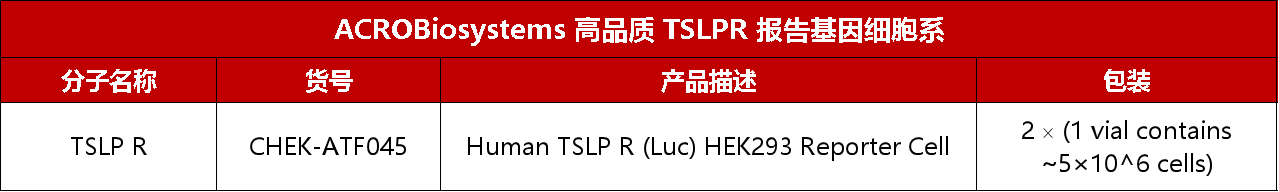 ACROBiosystems 高品质 TSLPR 报告基因细胞系

| 分子名称 | 货号 | 产品描述 | 包装 |
|---|---|---|---|
| TSLP R | CHEK-ATF045 | Human TSLP R (Luc) HEK293 Reporter Cell | 2 × (1 vial contains ~5×10^6 cells) |